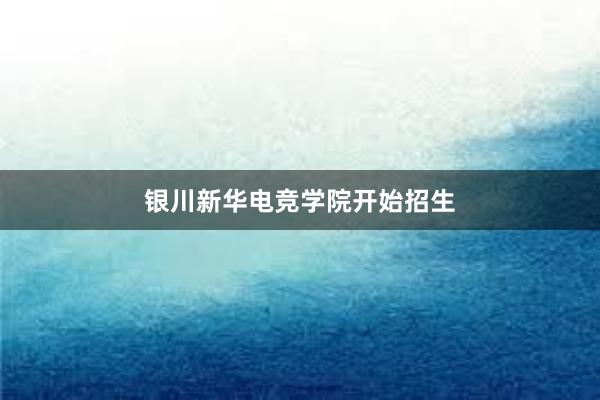 银川新华电竞学院开始招生